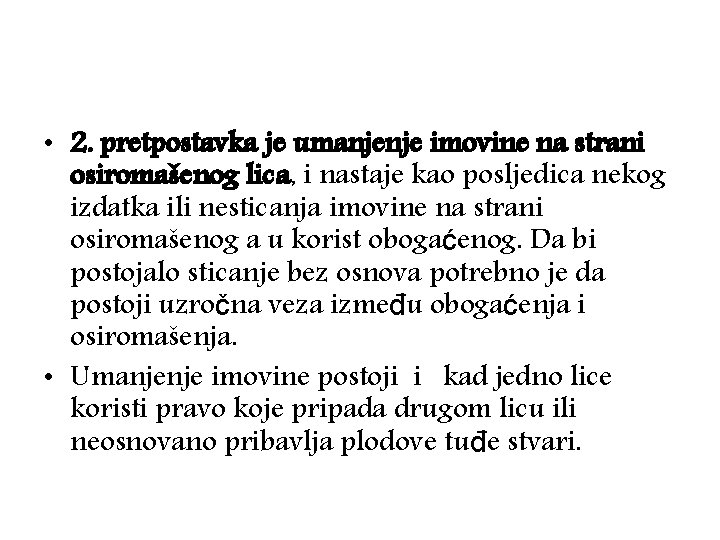 • 2. pretpostavka je umanjenje imovine na strani osiromašenog lica, i nastaje kao posljedica nekog izdatka ili nesticanja imovine na strani osiromašenog a u korist obogaćenog. Da bi postojalo sticanje bez osnova potrebno je da postoji uzročna veza između obogaćenja i osiromašenja.

• Umanjenje imovine postoji i kad jedno lice koristi pravo koje pripada drugom licu ili neosnovano pribavlja plodove tuđe stvari.